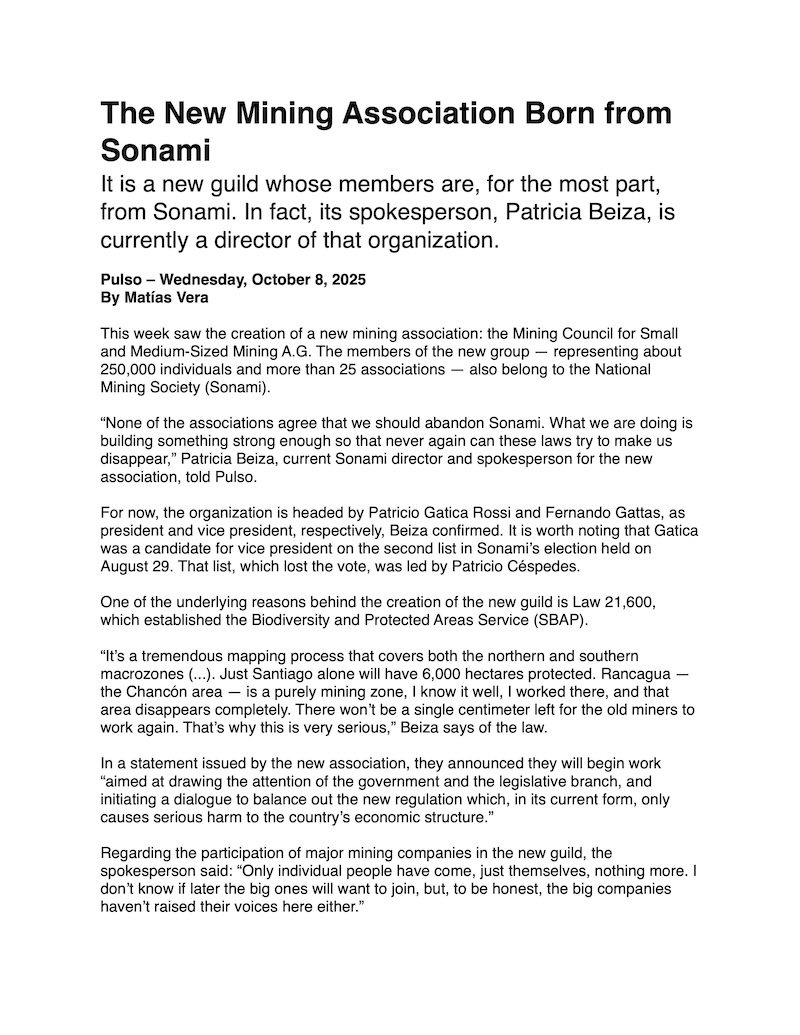 The New Mining Association Born from Sonami

It is a new guild whose members are, for the most part, from Sonami. In fact, its spokesperson, Patricia Beiza, is currently a director of that organization.

Pulso – Wednesday, October 8, 2025
By Matías Vera

This week saw the creation of a new mining association: the Mining Council for Small and Medium-Sized Mining A.G. The members of the new group — representing about 250,000 individuals and more than 25 associations — also belong to the National Mining Society (Sonami).

“None of the associations agree that we should abandon Sonami. What we are doing is building something strong enough so that never again can these laws try to make us disappear,” Patricia Beiza, current Sonami director and spokesperson for the new association, told Pulso.

For now, the organization is headed by Patricio Gatica Rossi and Fernando Gattas, as president and vice president, respectively, Beiza confirmed. It is worth noting that Gatica was a candidate for vice president on the second list in Sonami’s election held on August 29. That list, which lost the vote, was led by Patricio Céspedes.

One of the underlying reasons behind the creation of the new guild is Law 21,600, which established the Biodiversity and Protected Areas Service (SBAP).

“It’s a tremendous mapping process that covers both the northern and southern macrozones (...). Just Santiago alone will have 6,000 hectares protected. Rancagua — the Chancón area — is a purely mining zone, I know it well, I worked there, and that area disappears completely. There won’t be a single centimeter left for the old miners to work again. That’s why this is very serious,” Beiza says of the law.

In a statement issued by the new association, they announced they will begin work “aimed at drawing the attention of the government and the legislative branch, and initiating a dialogue to balance out the new regulation which, in its current form, only causes serious harm to the country’s economic structure.”

Regarding the participation of major mining companies in the new guild, the spokesperson said: “Only individual people have come, just themselves, nothing more. I don’t know if later the big ones will want to join, but, to be honest, the big companies haven’t raised their voices here either.”